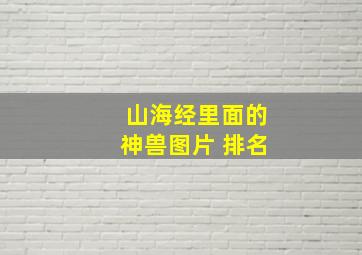 山海经里面的
神兽图片 排名